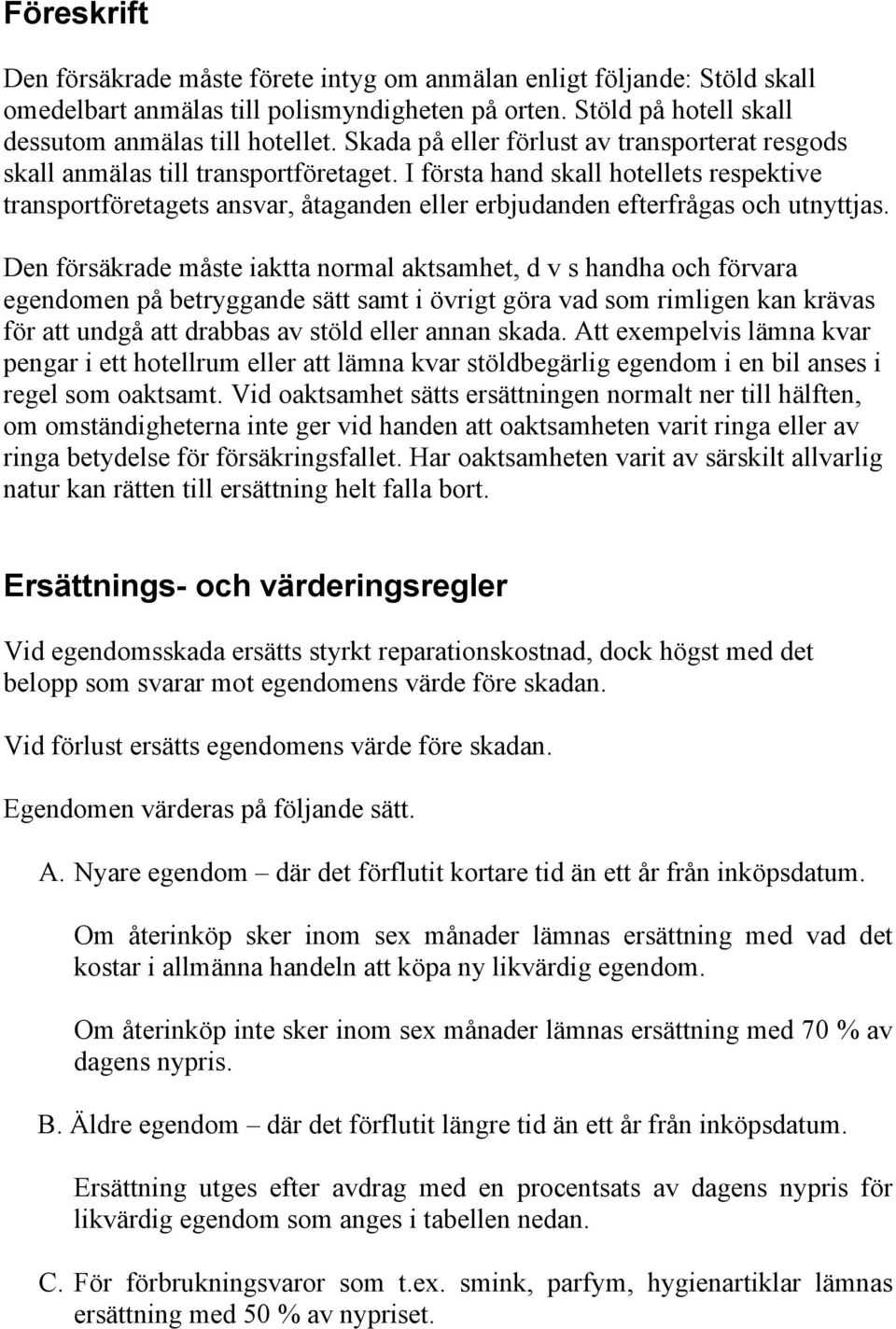 Föreskrift

Den försäkrade måste förete intyg om anmälan enligt följande: Stöld skall omedelbart anmälas till polismyndigheten på orten. Stöld på hotell skall dessutom anmälas till hotellet. Skada på eller förlust av transporterat resgods skall anmälas till transportföretaget. I första hand skall hotellets respektive transportföretagets ansvar, åtaganden eller erbjudanden efterfrågas och utnyttjas.

Den försäkrade måste iaktta normal aktsamhet, d v s handha och förvara egendomen på betryggande sätt samt i övrigt göra vad som rimligen kan krävas för att undgå att drabbas av stöld eller annan skada. Att exempelvis lämna kvar pengar i ett hotellrum eller att lämna kvar stöldbegärlig egendom i en bil anses i regel som oaktsamt. Vid oaktsamhet sätts ersättningen normalt ner till hälften, om omständigheterna inte ger vid handen att oaktsamheten varit ringa eller av ringa betydelse för försäkringsfallet. Har oaktsamheten varit av särskilt allvarlig natur kan rätten till ersättning helt falla bort.

Ersättnings- och värderingsregler

Vid egendomsskada ersätts styrkt reparationskostnad, dock högst med det belopp som svarar mot egendomens värde före skadan.

Vid förlust ersätts egendomens värde före skadan.

Egendomen värderas på följande sätt.

A. Nyare egendom – där det förflutit kortare tid än ett år från inköpsdatum.

Om återinköp sker inom sex månader lämnas ersättning med vad det kostar i allmänna handeln att köpa ny likvärdig egendom.

Om återinköp inte sker inom sex månader lämnas ersättning med 70 % av dagens nypris.

B. Äldre egendom – där det förflutit längre tid än ett år från inköpsdatum.

Ersättning utges efter avdrag med en procentsats av dagens nypris för likvärdig egendom som anges i tabellen nedan.

C. För förbrukningsvaror som t.ex. smink, parfym, hygienartiklar lämnas ersättning med 50 % av nypriset.